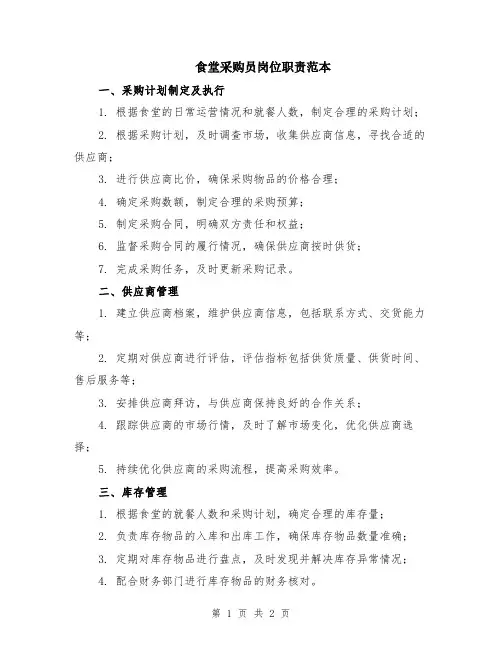 食堂采购员岗位职责范本

一、采购计划制定及执行

1. 根据食堂的日常运营情况和就餐人数，制定合理的采购计划；

2. 根据采购计划，及时调查市场，收集供应商信息，寻找合适的供应商；

3. 进行供应商比价，确保采购物品的价格合理；

4. 确定采购数额，制定合理的采购预算；

5. 制定采购合同，明确双方责任和权益；

6. 监督采购合同的履行情况，确保供应商按时供货；

7. 完成采购任务，及时更新采购记录。

二、供应商管理

1. 建立供应商档案，维护供应商信息，包括联系方式、交货能力等；

2. 定期对供应商进行评估，评估指标包括供货质量、供货时间、售后服务等；

3. 安排供应商拜访，与供应商保持良好的合作关系；

4. 跟踪供应商的市场行情，及时了解市场变化，优化供应商选择；

5. 持续优化供应商的采购流程，提高采购效率。

三、库存管理

1. 根据食堂的就餐人数和采购计划，确定合理的库存量；

2. 负责库存物品的入库和出库工作，确保库存物品数量准确；

3. 定期对库存物品进行盘点，及时发现并解决库存异常情况；

4. 配合财务部门进行库存物品的财务核对。

第 1 页 共 2 页